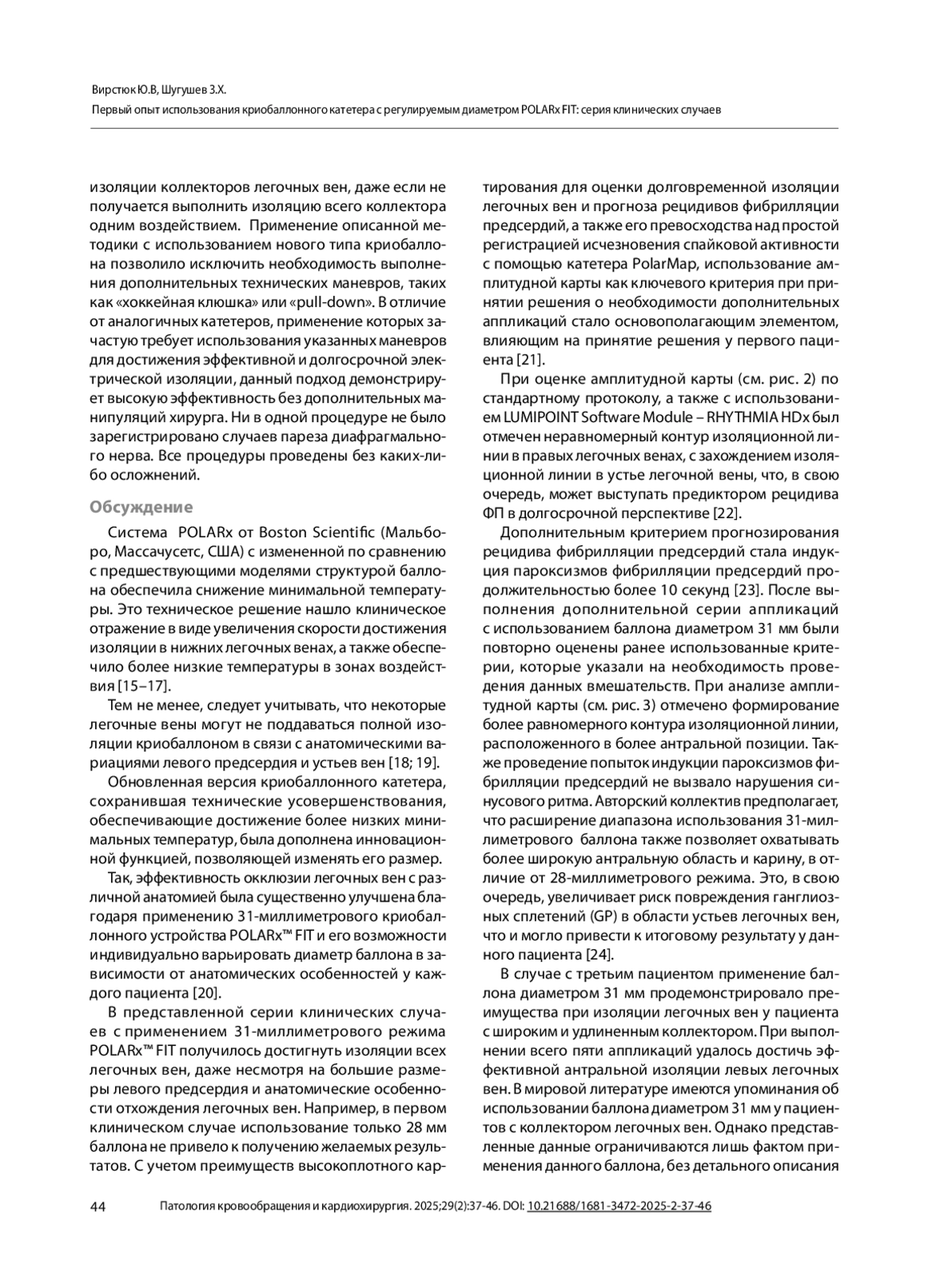 Вирстюк Ю.В, Шугушев З.Х.
Первый опыт использования криобаллонного катетера с регулируемым диаметром POLARx FIT: серия клинических случаев

изоляции коллекторов легочных вен, даже если не получается выполнить изоляцию всего коллектора одним воздействием. Применение описанной методики с использованием нового типа криобаллона позволило исключить необходимость выполнения дополнительных технических маневров, таких как «хоккейная клюшка» или «pull-down». В отличие от аналогичных катетеров, применение которых зачастую требует использования указанных маневров для достижения эффективной и долгосрочной электрической изоляции, данный подход демонстрирует высокую эффективность без дополнительных манипуляций хирурга. Ни в одной процедуре не было зарегистрировано случаев пареза диафрагмального нерва. Все процедуры проведены без каких-либо осложнений.

Обсуждение

Система POLARx от Boston Scientific (Мальборо, Массачусетс, США) с измененной по сравнению с предшествующими моделями структурой баллона обеспечила снижение минимальной температуры. Это техническое решение нашло клиническое отражение в виде увеличения скорости достижения изоляции в нижних легочных венах, а также обеспечило более низкие температуры в зонах воздействия [15–17].

Тем не менее, следует учитывать, что некоторые легочные вены могут не поддаваться полной изоляции криобаллоном в связи с анатомическими вариациями левого предсердия и устьев вен [18; 19].

Обновленная версия криобаллонного катетера, сохранившая технические усовершенствования, обеспечивающие достижение более низких минимальных температур, была дополнена инновационной функцией, позволяющей изменять его размер.

Так, эффективность окклюзии легочных вен с различной анатомией была существенно улучшена благодаря применению 31-миллиметрового криобаллонного устройства POLARx™ FIT и его возможности индивидуально варьировать диаметр баллона в зависимости от анатомических особенностей у каждого пациента [20].

В представленной серии клинических случаев с применением 31-миллиметрового режима POLARx™ FIT получилось достигнуть изоляции всех легочных вен, даже несмотря на большие размеры левого предсердия и анатомические особенности отхождения легочных вен. Например, в первом клиническом случае использование только 28 мм баллона не привело к получению желаемых результатов. С учетом преимуществ высокоплотного картирования для оценки долговременной изоляции легочных вен и прогноза рецидивов фибрилляции предсердий, а также его превосходства над простой регистрацией исчезновения спайковой активности с помощью катетера PolarMap, использование амплитудной карты как ключевого критерия при принятии решения о необходимости дополнительных аппликаций стало основополагающим элементом, влияющим на принятие решения у первого пациента [21].

При оценке амплитудной карты (см. рис. 2) по стандартному протоколу, а также с использованием LUMIPOINT Software Module – RHYTHMIA HDx был отмечен неравномерный контур изоляционной линии в правых легочных венах, с захождением изоляционной линии в устье легочной вены, что, в свою очередь, может выступать предиктором рецидива ФП в долгосрочной перспективе [22].

Дополнительным критерием прогнозирования рецидива фибрилляции предсердий стала индукция пароксизмов фибрилляции предсердий продолжительностью более 10 секунд [23]. После выполнения дополнительной серии аппликаций с использованием баллона диаметром 31 мм были повторно оценены ранее использованные критерии, которые указали на необходимость проведения данных вмешательств. При анализе амплитудной карты (см. рис. 3) отмечено формирование более равномерного контура изоляционной линии, расположенного в более антральной позиции. Также проведение попыток индукции пароксизмов фибрилляции предсердий не вызвало нарушения синусового ритма. Авторский коллектив предполагает, что расширение диапазона использования 31-миллиметрового баллона также позволяет охватывать более широкую антральную область и карину, в отличие от 28-миллиметрового режима. Это, в свою очередь, увеличивает риск повреждения ганглиозных сплетений (GP) в области устьев легочных вен, что и могло привести к итоговому результату у данного пациента [24].

В случае с третьим пациентом применение баллона диаметром 31 мм продемонстрировало преимущества при изоляции легочных вен у пациента с широким и удлиненным коллектором. При выполнении всего пяти аппликаций удалось достичь эффективной антральной изоляции левых легочных вен. В мировой литературе имеются упоминания об использовании баллона диаметром 31 мм у пациентов с коллектором легочных вен. Однако представленные данные ограничиваются лишь фактом применения данного баллона, без детального описания

44 Патология кровообращения и кардиохирургия. 2025;29(2):37-46. DOI: 10.21688/1681-3472-2025-2-37-46